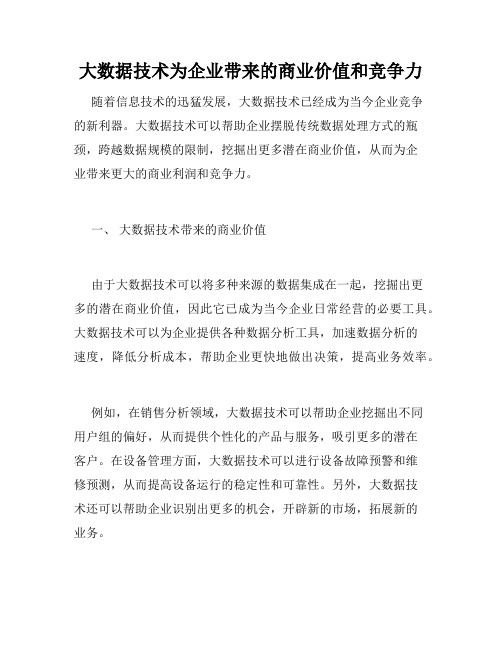 大数据技术为企业带来的商业价值和竞争力

随着信息技术的迅猛发展，大数据技术已经成为当今企业竞争的新利器。大数据技术可以帮助企业摆脱传统数据处理方式的瓶颈，跨越数据规模的限制，挖掘出更多潜在商业价值，从而为企业带来更大的商业利润和竞争力。

一、 大数据技术带来的商业价值

由于大数据技术可以将多种来源的数据集成在一起，挖掘出更多的潜在商业价值，因此它已成为当今企业日常经营的必要工具。大数据技术可以为企业提供各种数据分析工具，加速数据分析的速度，降低分析成本，帮助企业更快地做出决策，提高业务效率。

例如，在销售分析领域，大数据技术可以帮助企业挖掘出不同用户组的偏好，从而提供个性化的产品与服务，吸引更多的潜在客户。在设备管理方面，大数据技术可以进行设备故障预警和维修预测，从而提高设备运行的稳定性和可靠性。另外，大数据技术还可以帮助企业识别出更多的机会，开辟新的市场，拓展新的业务。